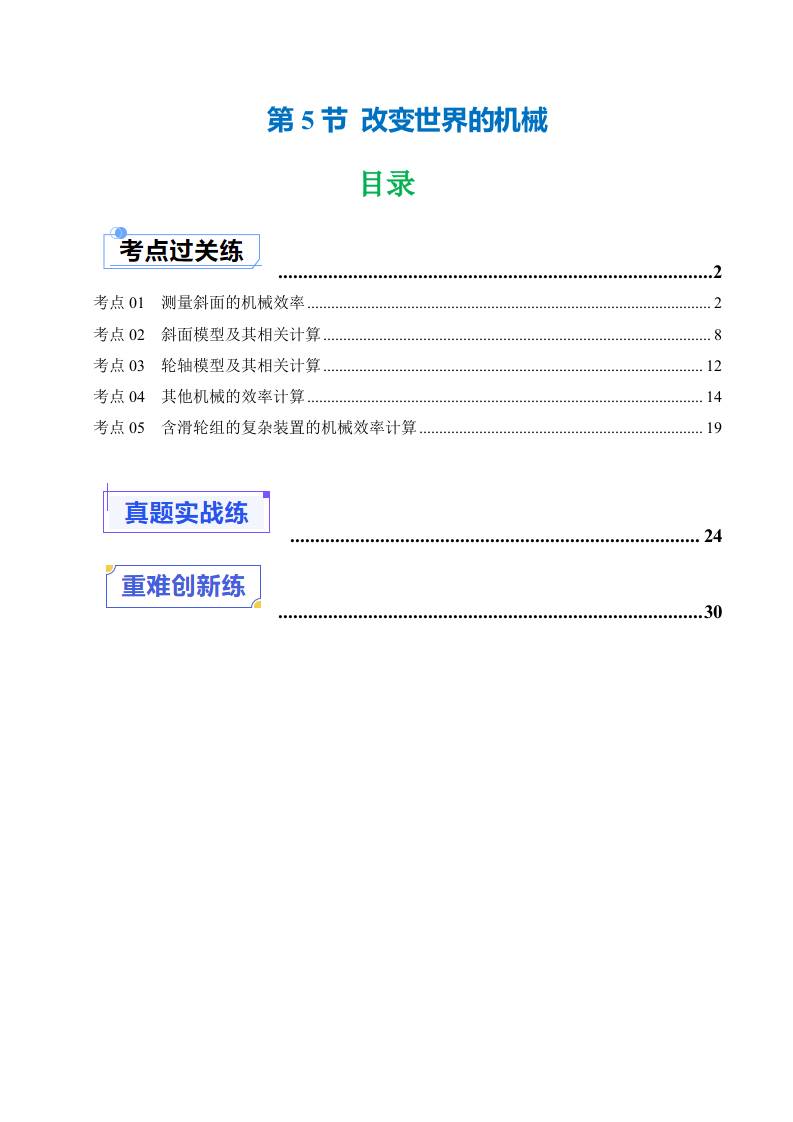 第5节 改变世界的机械

目录

考点过关练 2

考点01 测量斜面的机械效率 2

考点02 斜面模型及其相关计算 8

考点03 轮轴模型及其相关计算 12

考点04 其他机械的效率计算 14

考点05 含滑轮组的复杂装置的机械效率计算 19

真题实战练 24

重难创新练 30